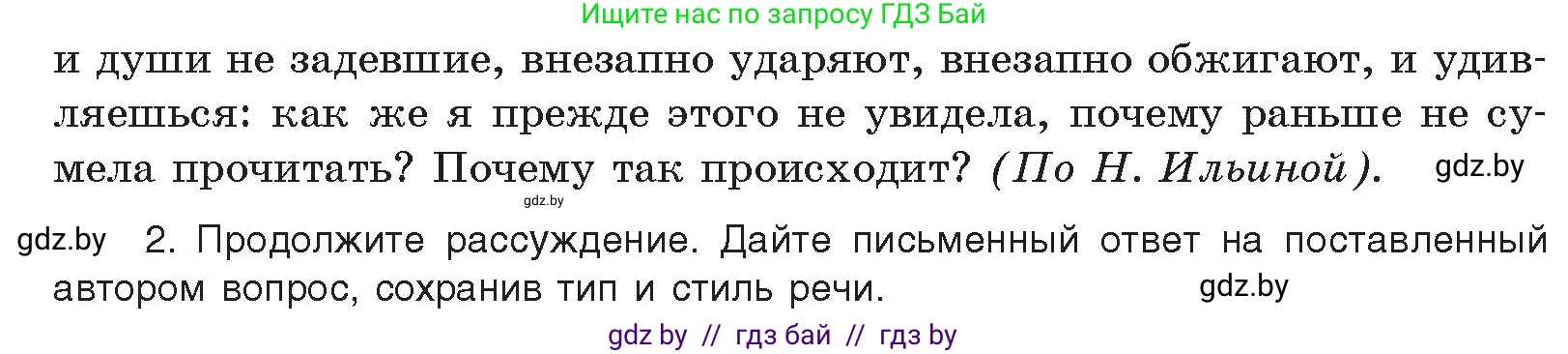 Ищите нас по запросу ГДЗ Бай

и души не задевшие, внезапно ударяют, внезапно обжигают, и удивляешься: как же я прежде этого не увидела, почему раньше не сумела прочитать? Почему так происходит? (По Н. Ильиной). gdz.by

gdz.by

gdz.by 2. Продолжите рассуждение. Дайте письменный ответ на поставленный автором вопрос, сохранив тип и стиль речи. gdz.by

gdz by // гдз бай // гдз by